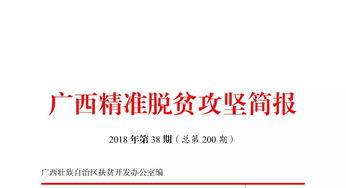 广西精准脱贫攻坚简报

2018 年第 38 期（总第 200 期）

广西壮族自治区扶贫开发办公室编